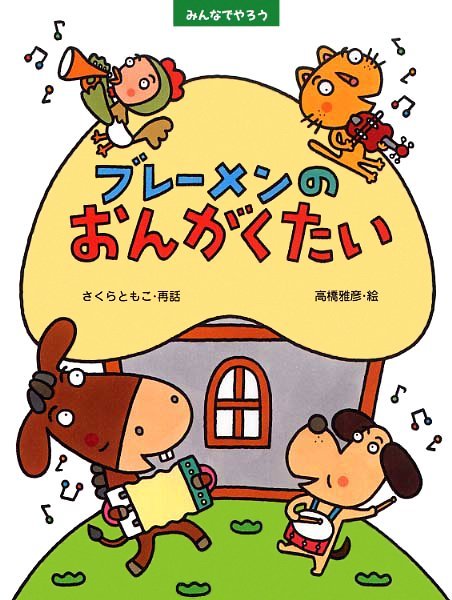 みんなでやろう

ブレーメンの
おんがくたい

さくらともこ・再話

高橋雅彦・絵